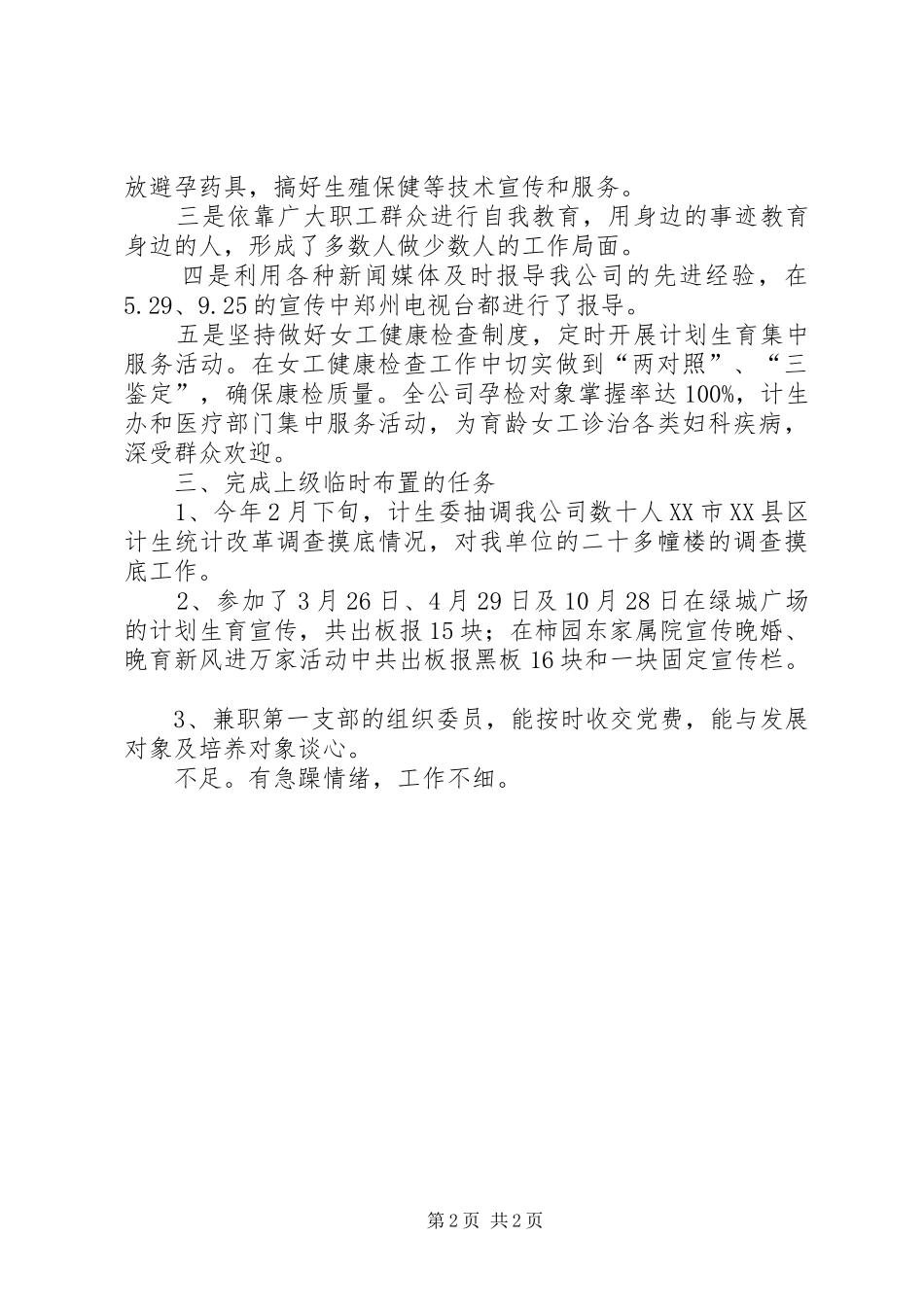 放避孕药具，搞好生殖保健等技术宣传和服务。

三是依靠广大职工群众进行自我教育，用身边的事迹教育身边的人，形成了多数人做少数人的工作局面。

四是利用各种新闻媒体及时报导我公司的先进经验，在5.29、9.25的宣传中郑州电视台都进行了报导。

五是坚持做好女工健康检查制度，定时开展计划生育集中服务活动。在女工健康检查工作中切实做到“两对照”、“三鉴定”，确保康检质量。全公司孕检对象掌握率达100%，计生办和医疗部门集中服务活动，为育龄女工诊治各类妇科疾病，深受群众欢迎。

三、完成上级临时布置的任务

1、今年2月下旬，计生委抽调我公司数十人XX市XX县区计生统计改革调查摸底情况，对我单位的二十多幢楼的调查摸底工作。

2、参加了3月26日、4月29日及10月28日在绿城广场的计划生育宣传，共出板报15块；在柿园东家属院宣传晚婚、晚育新风进万家活动中共出板报黑板16块和一块固定宣传栏。

3、兼职第一支部的组织委员，能按时收交党费，能与发展对象及培养对象谈心。

不足。有急躁情绪，工作不细。

第2页 共2页